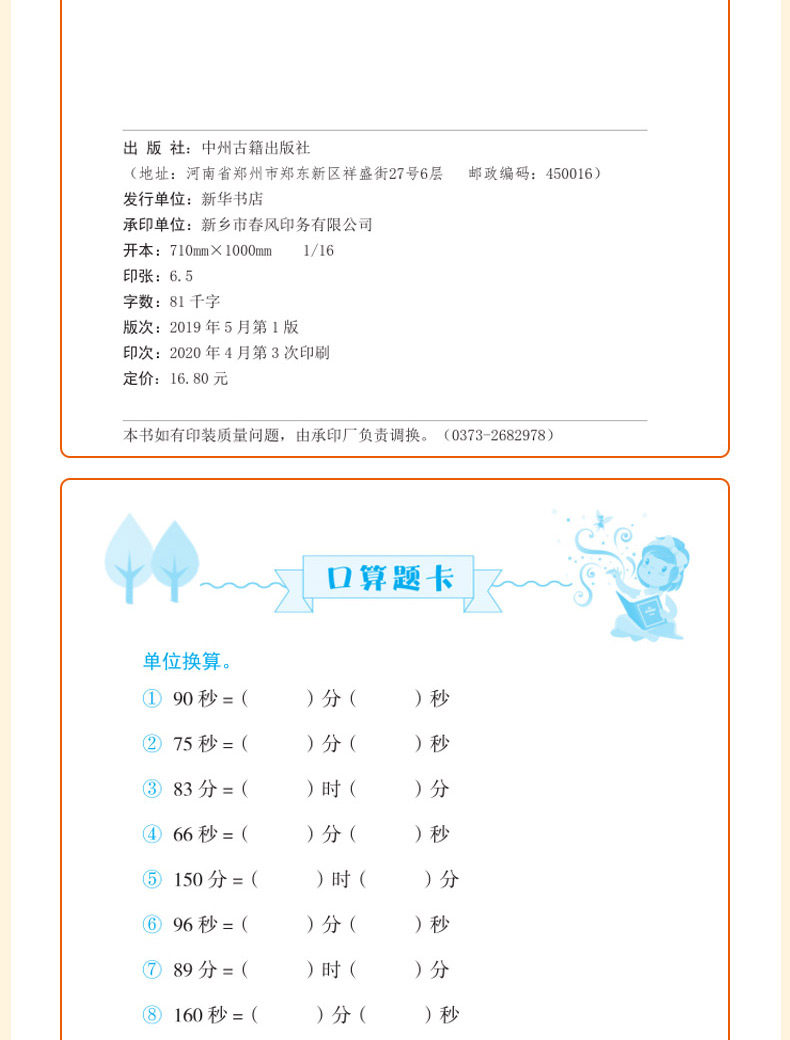 出版社：中州古籍出版社
（地址：河南省郑州市郑东新区祥盛街27号6层 邮政编码：450016）
发行单位：新华书店
承印单位：新乡市春风印务有限公司
开本：710mm×1000mm 1/16
印张：6.5
字数：81千字
版次：2019年5月第1版
印次：2020年4月第3次印刷
定价：16.80元

本书如有印装质量问题，由承印厂负责调换。（0373-2682978）

口算题卡

单位换算。
① 90秒=(    )分(    )秒
② 75秒=(    )分(    )秒
③ 83分=(    )时(    )分
④ 66秒=(    )分(    )秒
⑤ 150分=(    )时(    )分
⑥ 96秒=(    )分(    )秒
⑦ 89分=(    )时(    )分
⑧ 160秒=(    )分(    )秒